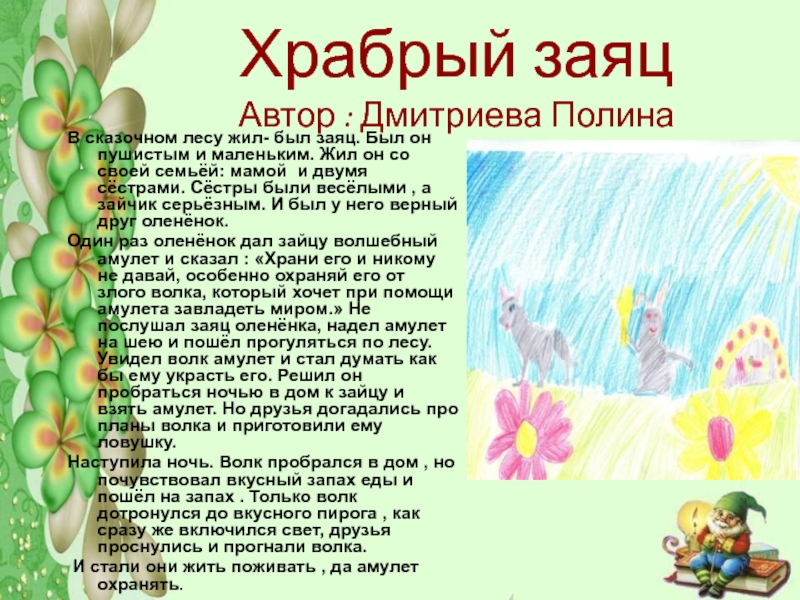 Храбрый заяц

Автор : Дмитриева Полина

В сказочном лесу жил- был заяц. Был он пушистым и маленьким. Жил он со своей семьёй: мамой и двумя сёстрами. Сёстры были весёлыми , а зайчик серьёзным. И был у него верный друг оленёнок.

Один раз оленёнок дал зайцу волшебный амулет и сказал : «Храни его и никому не давай, особенно охраняй его от злого волка, который хочет при помощи амулета завладеть миром.» Не послушал заяц оленёнка, надел амулет на шею и пошёл прогуляться по лесу. Увидел волк амулет и стал думать как бы ему украсть его. Решил он пробраться ночью в дом к зайцу и взять амулет. Но друзья догадались про планы волка и приготовили ему ловушку.

Наступила ночь. Волк пробрался в дом , но почувствовал вкусный запах еды и пошёл на запах . Только волк дотронулся до вкусного пирога , как сразу же включился свет, друзья проснулись и прогнали волка.

И стали они жить поживать , да амулет охранять.